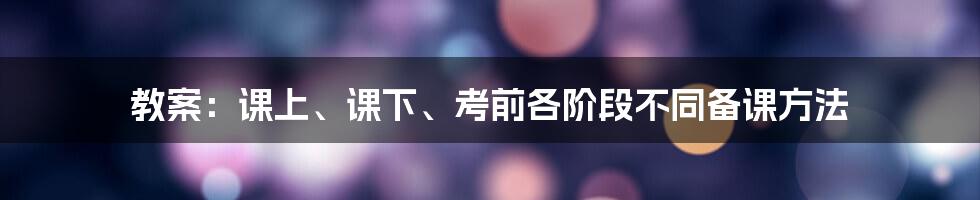 教案：课上、课下、考前各阶段不同备课方法